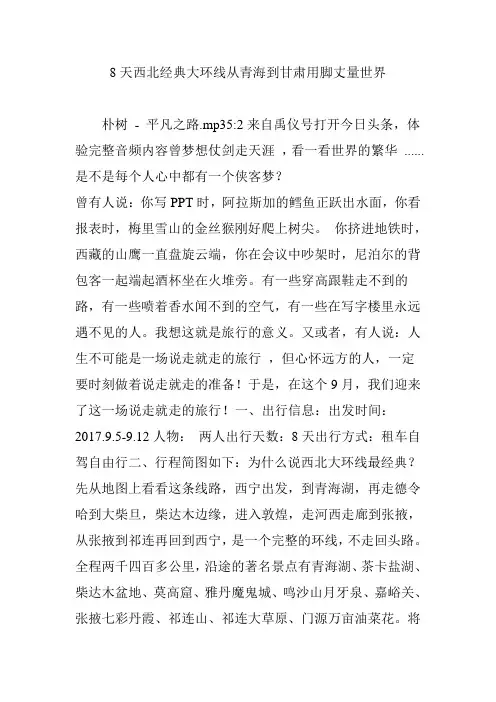 8 天西北经典大环线从青海到甘肃用脚丈量世界

朴树 - 平凡之路.mp35:2 来自禹仪号打开今日头条，体验完整音频内容曾梦想仗剑走天涯 ，看一看世界的繁华 ......是不是每个人心中都有一个侠客梦？
曾有人说：你写 PPT 时，阿拉斯加的鳕鱼正跃出水面，你看报表时，梅里雪山的金丝猴刚好爬上树尖。 你挤进地铁时，西藏的山鹰一直盘旋云端，你在会议中吵架时，尼泊尔的背包客一起端起酒杯坐在火堆旁。有一些穿高跟鞋走不到的路，有一些喷着香水闻不到的空气，有一些在写字楼里永远遇不见的人。我想这就是旅行的意义。又或者，有人说：人生不可能是一场说走就走的旅行 ，但心怀远方的人，一定要时刻做着说走就走的准备！于是，在这个 9 月，我们迎来了这一场说走就走的旅行！一、出行信息：出发时间：2017.9.5-9.12 人物： 两人出行天数：8 天出行方式：租车自驾自由行二、行程简图如下：为什么说西北大环线最经典？先从地图上看看这条线路，西宁出发，到青海湖，再走德令哈到大柴旦，柴达木边缘，进入敦煌，走河西走廊到张掖，从张掖到祁连再回到西宁，是一个完整的环线，不走回头路。全程两千四百多公里，沿途的著名景点有青海湖、茶卡盐湖、柴达木盆地、莫高窟、雅丹魔鬼城、鸣沙山月牙泉、嘉峪关、张掖七彩丹霞、祁连山、祁连大草原、门源万亩油菜花。将